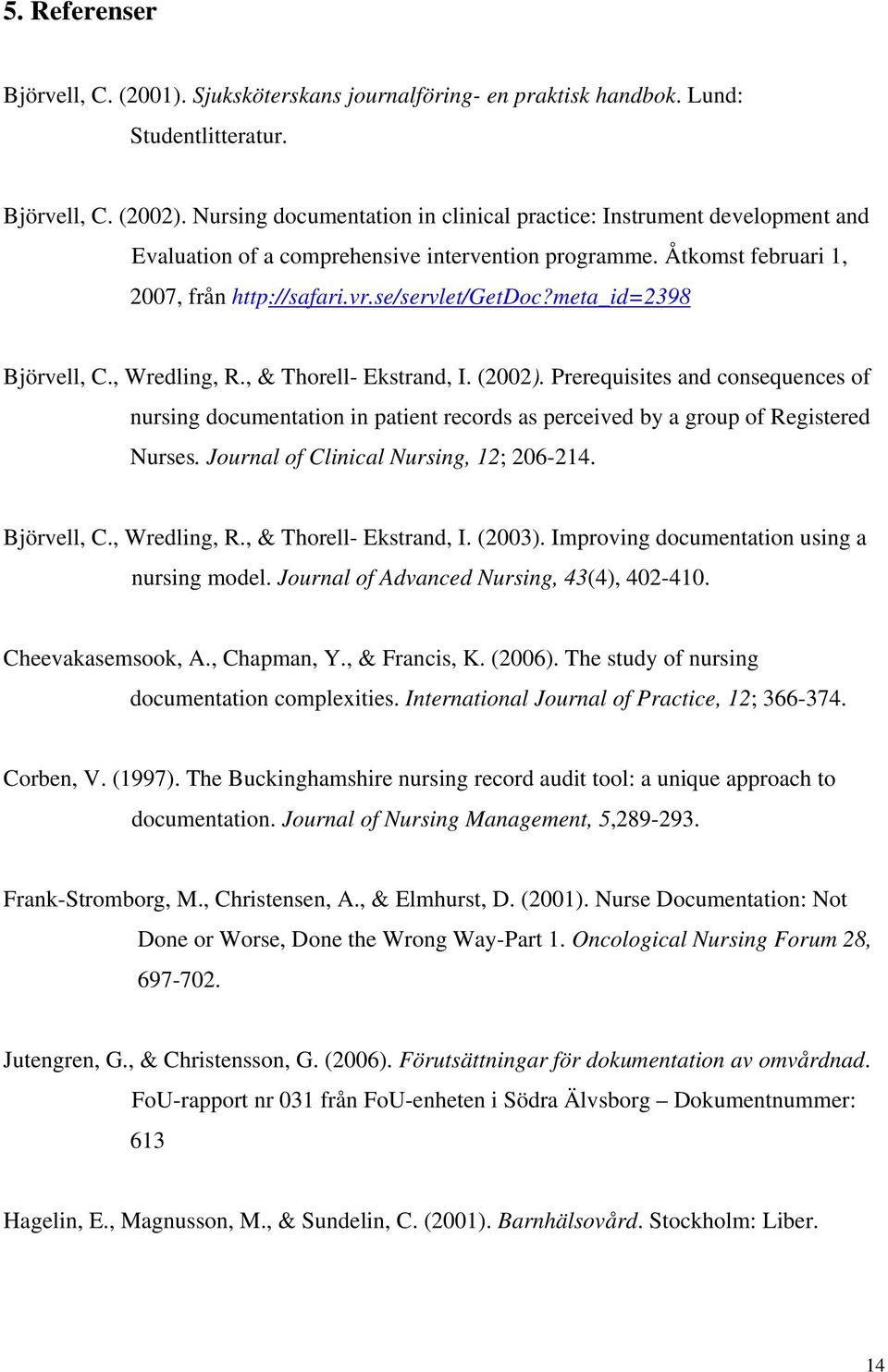 5. Referenser

Björvell, C. (2001). Sjuksköterskans journalföring- en praktisk handbok. Lund: Studentlitteratur.

Björvell, C. (2002). Nursing documentation in clinical practice: Instrument development and Evaluation of a comprehensive intervention programme. Åtkomst februari 1, 2007, från http://safari.vr.se/servlet/GetDoc?meta_id=2398

Björvell, C., Wredling, R., & Thorell- Ekstrand, I. (2002). Prerequisites and consequences of nursing documentation in patient records as perceived by a group of Registered Nurses. Journal of Clinical Nursing, 12; 206-214.

Björvell, C., Wredling, R., & Thorell- Ekstrand, I. (2003). Improving documentation using a nursing model. Journal of Advanced Nursing, 43(4), 402-410.

Cheevakasemsook, A., Chapman, Y., & Francis, K. (2006). The study of nursing documentation complexities. International Journal of Practice, 12; 366-374.

Corben, V. (1997). The Buckinghamshire nursing record audit tool: a unique approach to documentation. Journal of Nursing Management, 5,289-293.

Frank-Stromborg, M., Christensen, A., & Elmhurst, D. (2001). Nurse Documentation: Not Done or Worse, Done the Wrong Way-Part 1. Oncological Nursing Forum 28, 697-702.

Jutengren, G., & Christensson, G. (2006). Förutsättningar för dokumentation av omvårdnad. FoU-rapport nr 031 från FoU-enheten i Södra Älvsborg – Dokumentnummer: 613

Hagelin, E., Magnusson, M., & Sundelin, C. (2001). Barnhälsovård. Stockholm: Liber.

14